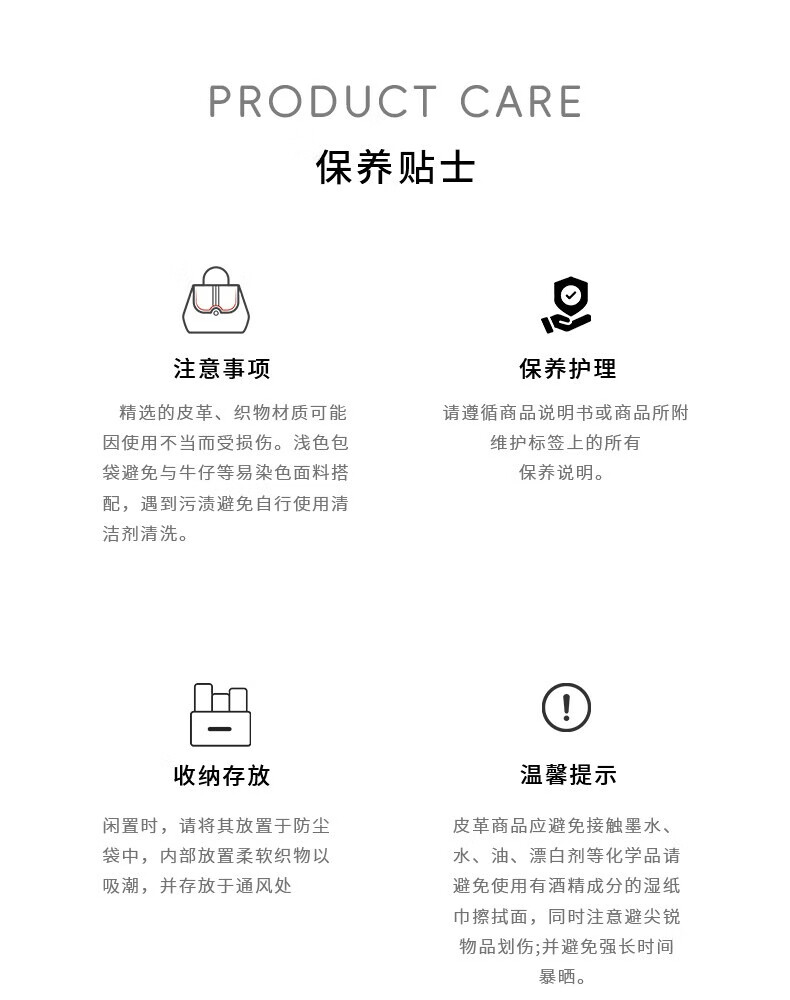 PRODUCT CARE
保养贴士

注意事项

精选的皮革、织物材质可能因使用不当而受损伤。浅色包袋避免与牛仔等易染色面料搭配，遇到污渍避免自行使用清洁剂清洗。

保养护理

请遵循商品说明书或商品所附维护标签上的所有保养说明。

收纳存放

闲置时，请将其放置于防尘袋中，内部放置柔软织物以吸潮，并存放于通风处

温馨提示

皮革商品应避免接触墨水、水、油、漂白剂等化学品请避免使用有酒精成分的湿纸巾擦拭面，同时注意避尖锐物品划伤;并避免强长时间暴晒。